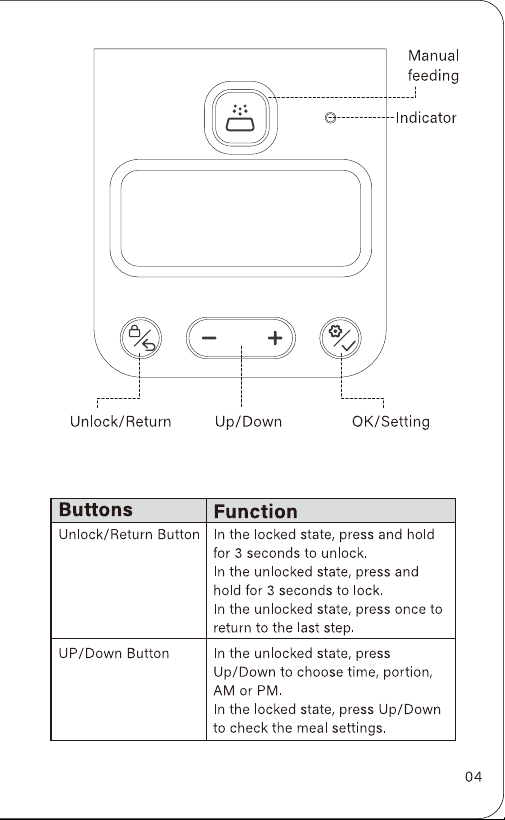 Manual feeding

Indicator

Unlock/Return

Up/Down

OK/Setting

| Buttons | Function |
|---|---|
| Unlock/Return Button | In the locked state, press and hold for 3 seconds to unlock. In the unlocked state, press and hold for 3 seconds to lock. In the unlocked state, press once to return to the last step. |
| UP/Down Button | In the unlocked state, press Up/Down to choose time, portion, AM or PM. In the locked state, press Up/Down to check the meal settings. |

04